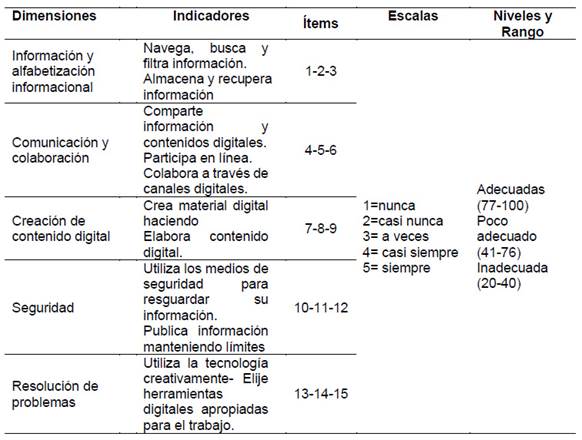 | Dimensiones | Indicadores | Ítems | Escalas | Niveles y Rango |
|---|---|---|---|---|
| Información y alfabetización informacional | Navega, busca y filtra información. Almacena y recupera información | 1-2-3 | 1=nunca 2=casi nunca 3= a veces 4= casi siempre 5= siempre | Adecuadas (77-100) Poco adecuado (41-76) Inadecuada (20-40) |
| Comunicación y colaboración | Comparte información y contenidos digitales. Participa en línea. Colabora a través de canales digitales. | 4-5-6 | | |
| Creación de contenido digital | Crea material digital haciendo Elabora contenido digital. | 7-8-9 | | |
| Seguridad | Utiliza los medios de seguridad para resguardar su información. Publica información manteniendo límites | 10-11-12 | | |
| Resolución de problemas | Utiliza la tecnología creativamente- Elije herramientas digitales apropiadas para el trabajo. | 13-14-15 | | |